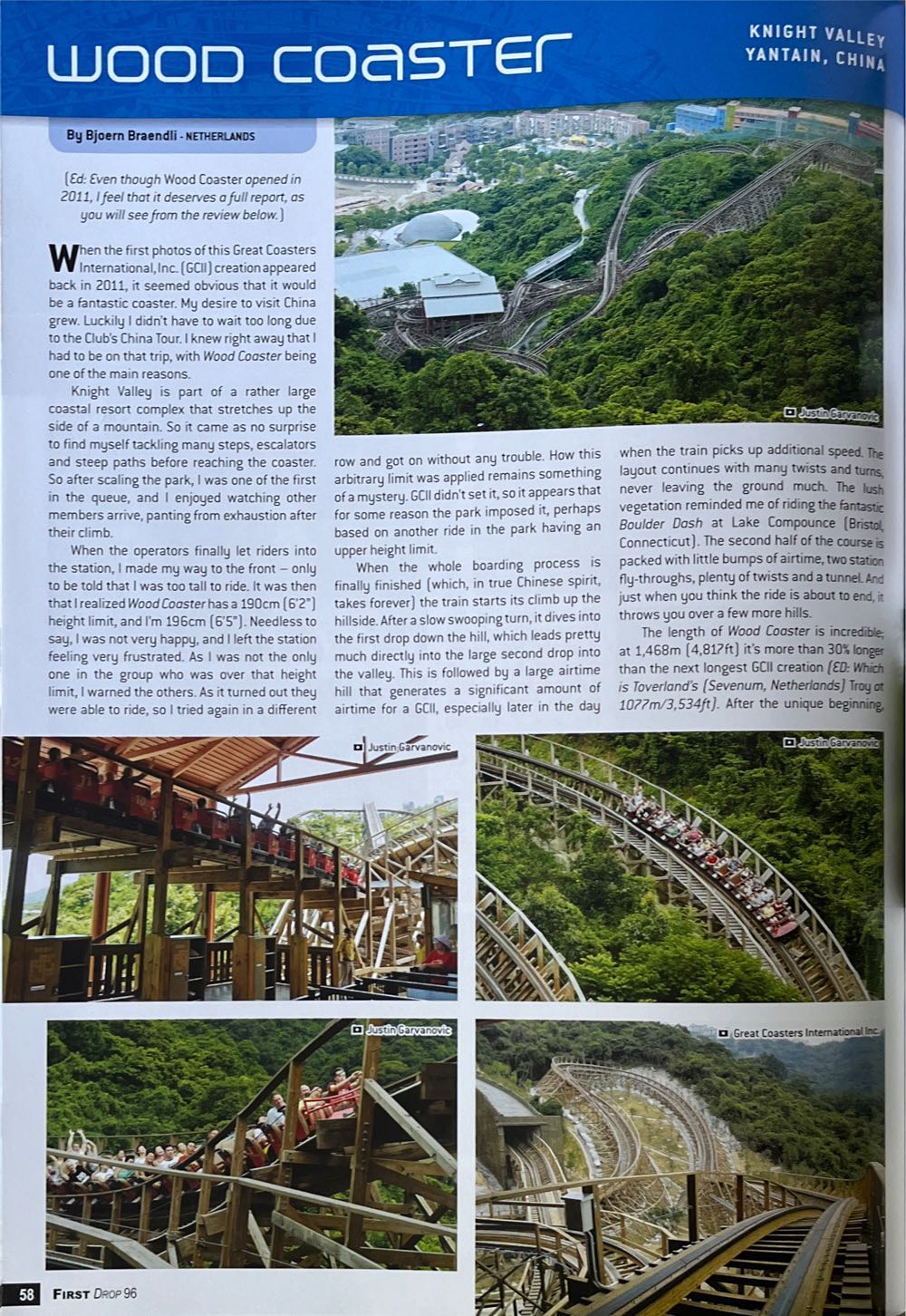 WOOD COASTER

KNIGHT VALLEY
YANTAIN, CHINA

By Bjoern Braendli - NETHERLANDS

(Ed: Even though Wood Coaster opened in 2011, I feel that it deserves a full report, as you will see from the review below.)

When the first photos of this Great Coasters International, Inc. (GCII) creation appeared back in 2011, it seemed obvious that it would be a fantastic coaster. My desire to visit China grew. Luckily I didn't have to wait too long due to the Club's China Tour. I knew right away that I had to be on that trip, with Wood Coaster being one of the main reasons.

Knight Valley is part of a rather large coastal resort complex that stretches up the side of a mountain. So it came as no surprise to find myself tackling many steps, escalators and steep paths before reaching the coaster. So after scaling the park, I was one of the first in the queue, and I enjoyed watching other members arrive, panting from exhaustion after their climb.

When the operators finally let riders into the station, I made my way to the front – only to be told that I was too tall to ride. It was then that I realized Wood Coaster has a 190cm (6'2") height limit, and I'm 196cm (6'5"). Needless to say, I was not very happy, and I left the station feeling very frustrated. As I was not the only one in the group who was over that height limit, I warned the others. As it turned out they were able to ride, so I tried again in a different row and got on without any trouble. How this arbitrary limit was applied remains something of a mystery. GCII didn't set it, so it appears that for some reason the park imposed it, perhaps based on another ride in the park having an upper height limit.

When the whole boarding process is finally finished (which, in true Chinese spirit, takes forever) the train starts its climb up the hillside. After a slow swooping turn, it dives into the first drop down the hill, which leads pretty much directly into the large second drop into the valley. This is followed by a large airtime hill that generates a significant amount of airtime for a GCII, especially later in the day when the train picks up additional speed. The layout continues with many twists and turns, never leaving the ground much. The lush vegetation reminded me of riding the fantastic Boulder Dash at Lake Compounce (Bristol, Connecticut). The second half of the course is packed with little bumps of airtime, two station fly-throughs, plenty of twists and a tunnel. And just when you think the ride is about to end, it throws you over a few more hills.

The length of Wood Coaster is incredible; at 1,468m (4,817ft) it's more than 30% longer than the next longest GCII creation (ED: Which is Toverland's (Sevenum, Netherlands) Troy at 1077m/3,534ft). After the unique beginning,

Justin Garvanovic

Justin Garvanovic

Justin Garvanovic

Justin Garvanovic

Great Coasters International Inc.

58 FIRST DROP 96